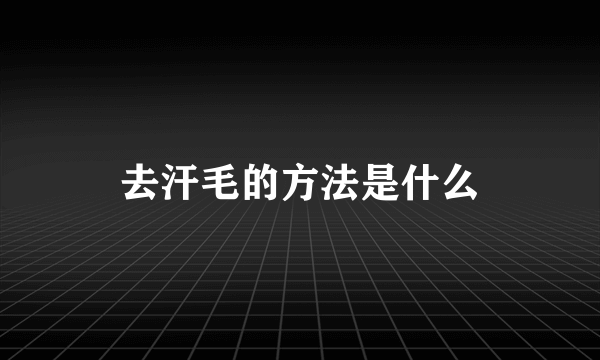 去汗毛的方法是什么